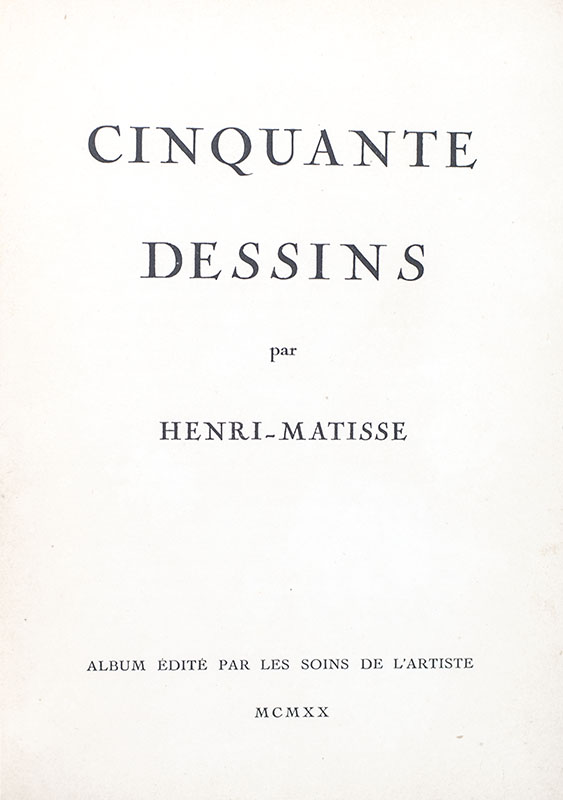 CINQUANTE

DESSINS

par

HENRI-MATISSE

ALBUM ÉDITÉ PAR LES SOINS DE L'ARTISTE

MCMXX